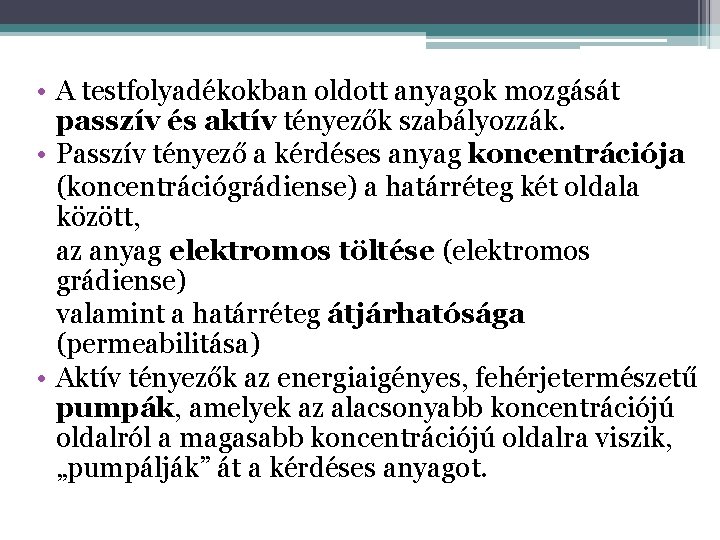 • A testfolyadékokban oldott anyagok mozgását passzív és aktív tényezők szabályozzák.
• Passzív tényező a kérdéses anyag koncentrációja (koncentrációgrádiense) a határréteg két oldala között,
az anyag elektromos töltése (elektromos grádiense)
valamint a határréteg átjárhatósága (permeabilitása)
• Aktív tényezők az energiaigényes, fehérjetermészetű pumpák, amelyek az alacsonyabb koncentrációjú oldalról a magasabb koncentrációjú oldalra viszik, „pumpálják” át a kérdéses anyagot.